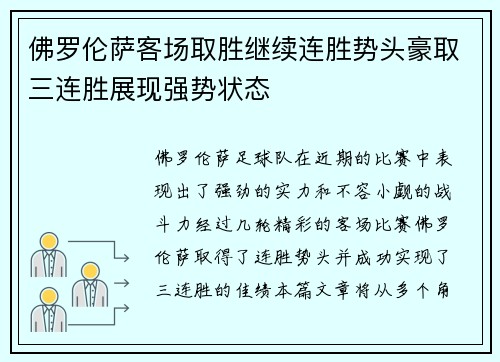 佛罗伦萨客场取胜继续连胜势头豪取三连胜展现强势状态

佛罗伦萨足球队在近期的比赛中表现出了强劲的实力和不容小觑的战斗力经过几轮精彩的客场比赛佛罗伦萨取得了连胜势头并成功实现了三连胜的佳绩本篇文章将从多个角